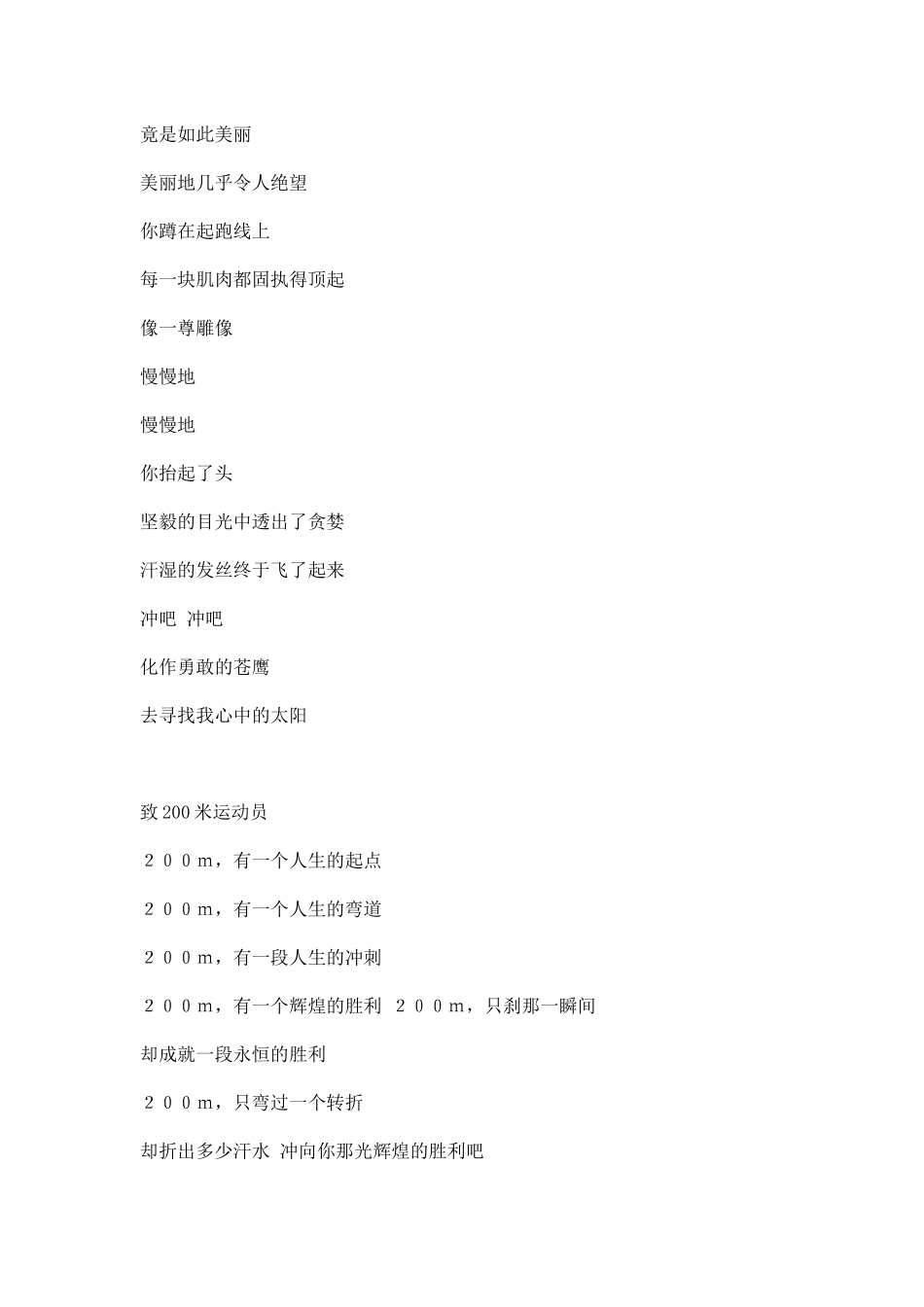 竟是如此美丽

美丽地几乎令人绝望

你蹲在起跑线上

每一块肌肉都固执得顶起

像一尊雕像

慢慢地

慢慢地

你抬起了头

坚毅的目光中透出了贪婪

汗湿的发丝终于飞了起来

冲吧 冲吧

化作勇敢的苍鹰

去寻找我心中的太阳

致200米运动员

２００m，有一个人生的起点

２００m，有一个人生的弯道

２００m，有一段人生的冲刺

２００m，有一个辉煌的胜利 ２００m，只刹那一瞬间

却成就一段永恒的胜利

２００m，只弯过一个转折

却折出多少汗水 冲向你那光辉煌的胜利吧